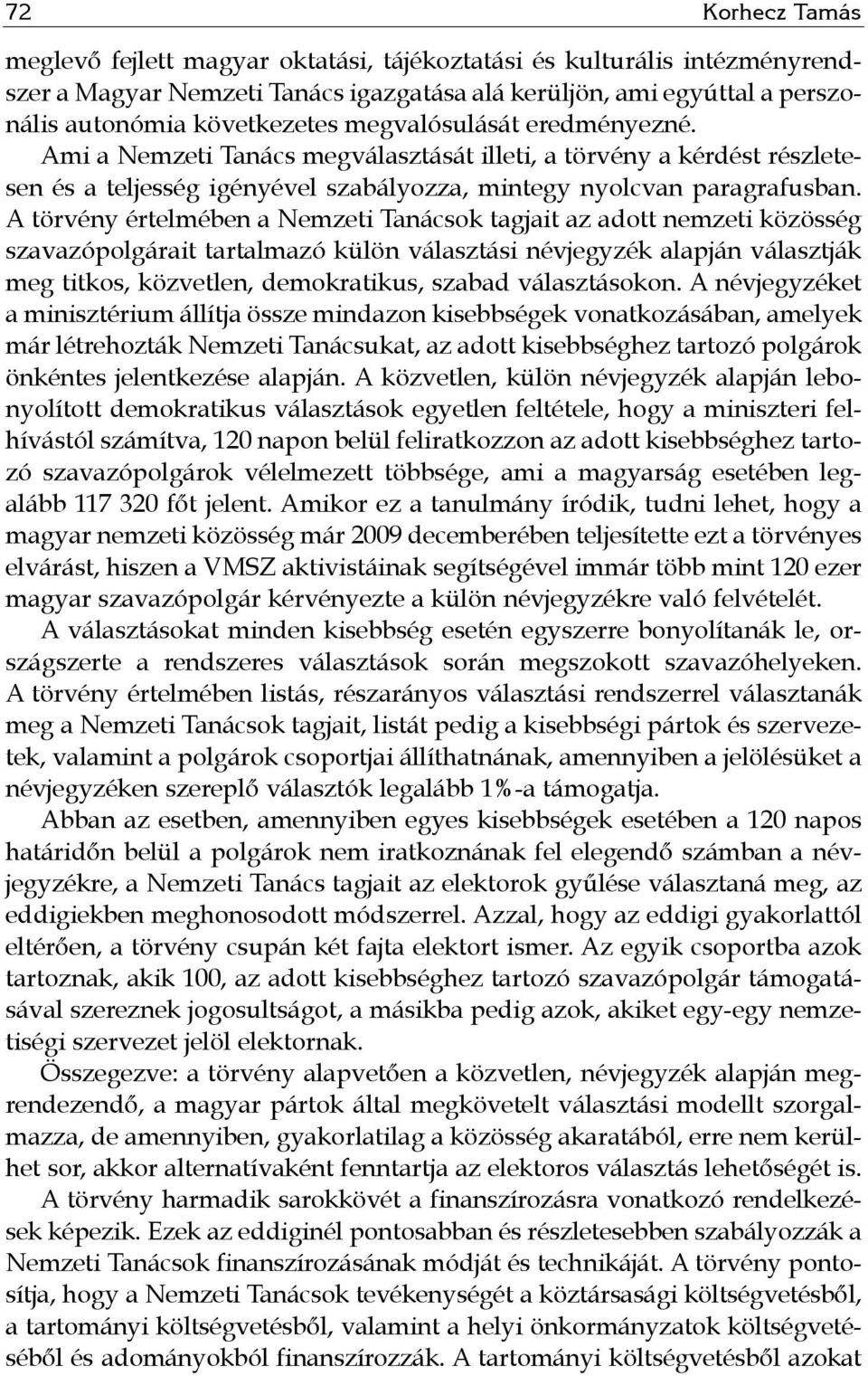 72 Korhecz Tamás

meglevő fejlett magyar oktatási, tájékoztatási és kulturális intézményrendszer a Magyar Nemzeti Tanács igazgatása alá kerüljön, ami egyúttal a perszonális autonómia következetes megvalósulását eredményezné.

Ami a Nemzeti Tanács megválasztását illeti, a törvény a kérdést részletesen és a teljesség igényével szabályozza, mintegy nyolcvan paragrafusban. A törvény értelmében a Nemzeti Tanácsok tagjait az adott nemzeti közösség szavazópolgárait tartalmazó külön választási névjegyzék alapján választják meg titkos, közvetlen, demokratikus, szabad választásokon. A névjegyzéket a minisztérium állítja össze mindazon kisebbségek vonatkozásában, amelyek már létrehozták Nemzeti Tanácsukat, az adott kisebbséghez tartozó polgárok önkéntes jelentkezése alapján. A közvetlen, külön névjegyzék alapján lebonyolított demokratikus választások egyetlen feltétele, hogy a miniszteri felhívástól számítva, 120 napon belül feliratkozzon az adott kisebbséghez tartozó szavazópolgárok vélelmezett többsége, ami a magyarság esetében legalább 117 320 főt jelent. Amikor ez a tanulmány íródik, tudni lehet, hogy a magyar nemzeti közösség már 2009 decemberében teljesítette ezt a törvényes elvárást, hiszen a VMSZ aktivistáinak segítségével immár több mint 120 ezer magyar szavazópolgár kérvényezte a külön névjegyzékre való felvételét.

A választásokat minden kisebbség esetén egyszerre bonyolítanák le, országszerte a rendszeres választások során megszokott szavazóhelyeken. A törvény értelmében listás, részarányos választási rendszerrel választanák meg a Nemzeti Tanácsok tagjait, listát pedig a kisebbségi pártok és szervezetek, valamint a polgárok csoportjai állíthatnának, amennyiben a jelölésüket a névjegyzéken szereplő választók legalább 1%-a támogatja.

Abban az esetben, amennyiben egyes kisebbségek esetében a 120 napos határidőn belül a polgárok nem iratkoznának fel elegendő számban a névjegyzékre, a Nemzeti Tanács tagjait az elektorok gyűlése választaná meg, az eddigiekben meghonosodott módszerrel. Azzal, hogy az eddigi gyakorlattól eltérően, a törvény csupán két fajta elektort ismer. Az egyik csoportba azok tartoznak, akik 100, az adott kisebbséghez tartozó szavazópolgár támogatásával szereznek jogosultságot, a másikba pedig azok, akiket egy-egy nemzetiségi szervezet jelöl elektornak.

Összegezve: a törvény alapvetően a közvetlen, névjegyzék alapján megrendezendő, a magyar pártok által megkövetelt választási modellt szorgalmazza, de amennyiben, gyakorlatilag a közösség akaratából, erre nem kerülhet sor, akkor alternatívaként fenntartja az elektoros választás lehetőségét is.

A törvény harmadik sarokkövét a finanszírozásra vonatkozó rendelkezések képezik. Ezek az eddiginél pontosabban és részletesebben szabályozzák a Nemzeti Tanácsok finanszírozásának módját és technikáját. A törvény pontosítja, hogy a Nemzeti Tanácsok tevékenységét a köztársasági költségvetésből, a tartományi költségvetésből, valamint a helyi önkormányzatok költségvetéséből és adományokból finanszírozzák. A tartományi költségvetésből azokat